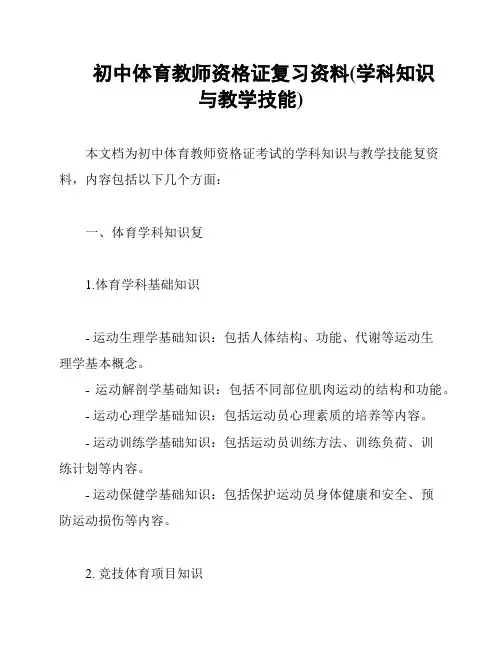 初中体育教师资格证复习资料(学科知识与教学技能)

本文档为初中体育教师资格证考试的学科知识与教学技能复资料，内容包括以下几个方面：

一、体育学科知识复

1.体育学科基础知识

- 运动生理学基础知识：包括人体结构、功能、代谢等运动生理学基本概念。
- 运动解剖学基础知识：包括不同部位肌肉运动的结构和功能。
- 运动心理学基础知识：包括运动员心理素质的培养等内容。
- 运动训练学基础知识：包括运动员训练方法、训练负荷、训练计划等内容。
- 运动保健学基础知识：包括保护运动员身体健康和安全、预防运动损伤等内容。

2. 竞技体育项目知识